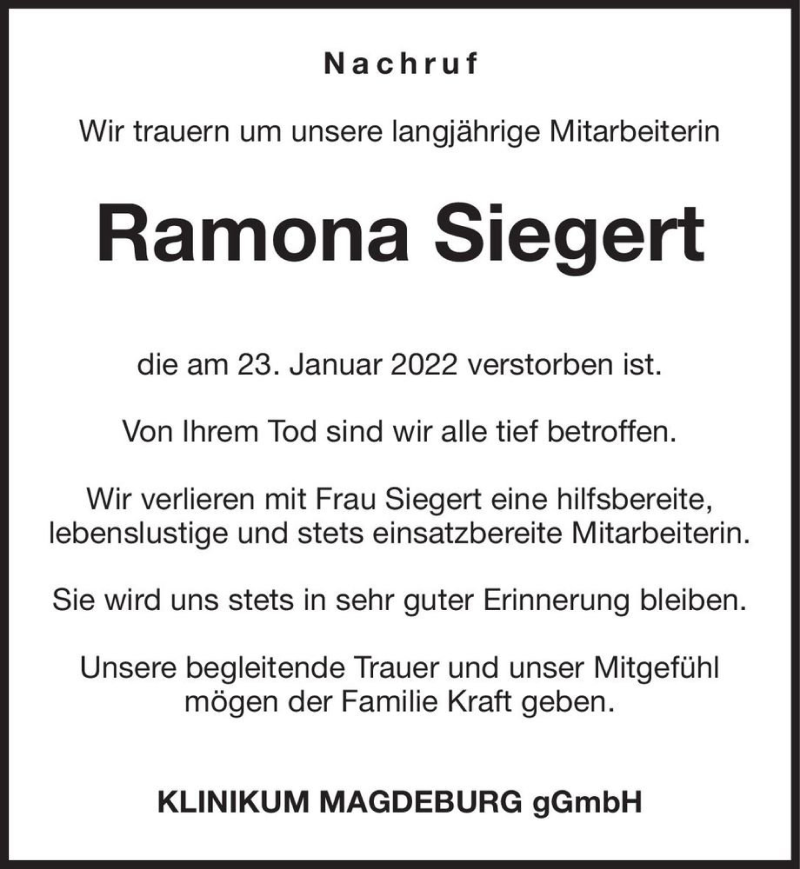 Nachruf

Wir trauern um unsere langjährige Mitarbeiterin

Ramona Siegert

die am 23. Januar 2022 verstorben ist.

Von Ihrem Tod sind wir alle tief betroffen.

Wir verlieren mit Frau Siegert eine hilfsbereite, lebenslustige und stets einsatzbereite Mitarbeiterin.

Sie wird uns stets in sehr guter Erinnerung bleiben.

Unsere begleitende Trauer und unser Mitgefühl mögen der Familie Kraft geben.

KLINIKUM MAGDEBURG gGmbH